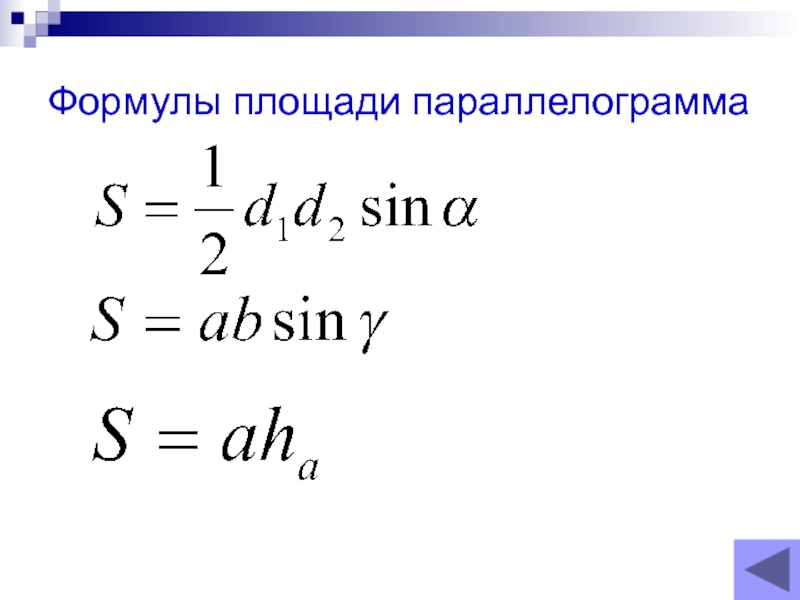 Формулы площади параллелограмма

$S = \frac{1}{2} d_1 d_2 \sin \alpha$

$S = ab \sin \gamma$

$S = ah_a$